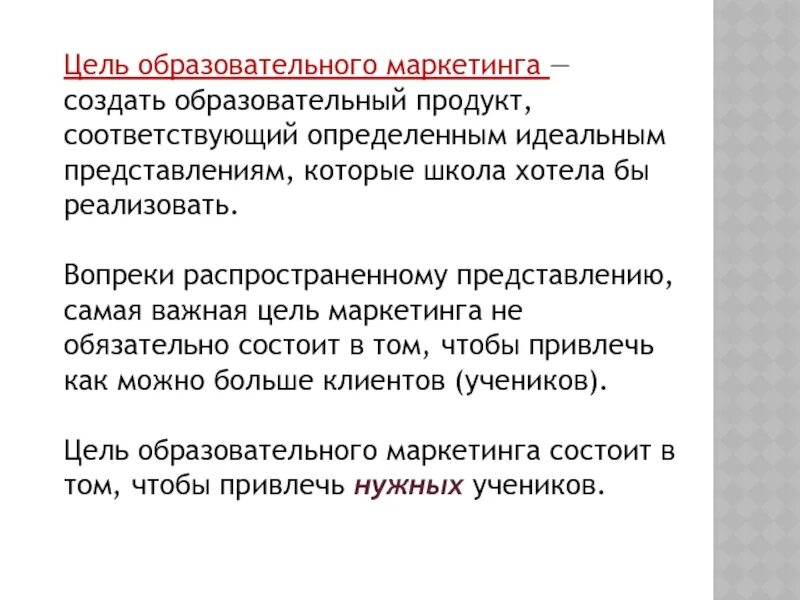 Цель образовательного маркетинга — создать образовательный продукт, соответствующий определенным идеальным представлениям, которые школа хотела бы реализовать.

Вопреки распространенному представлению, самая важная цель маркетинга не обязательно состоит в том, чтобы привлечь как можно больше клиентов (учеников).

Цель образовательного маркетинга состоит в том, чтобы привлечь нужных учеников.